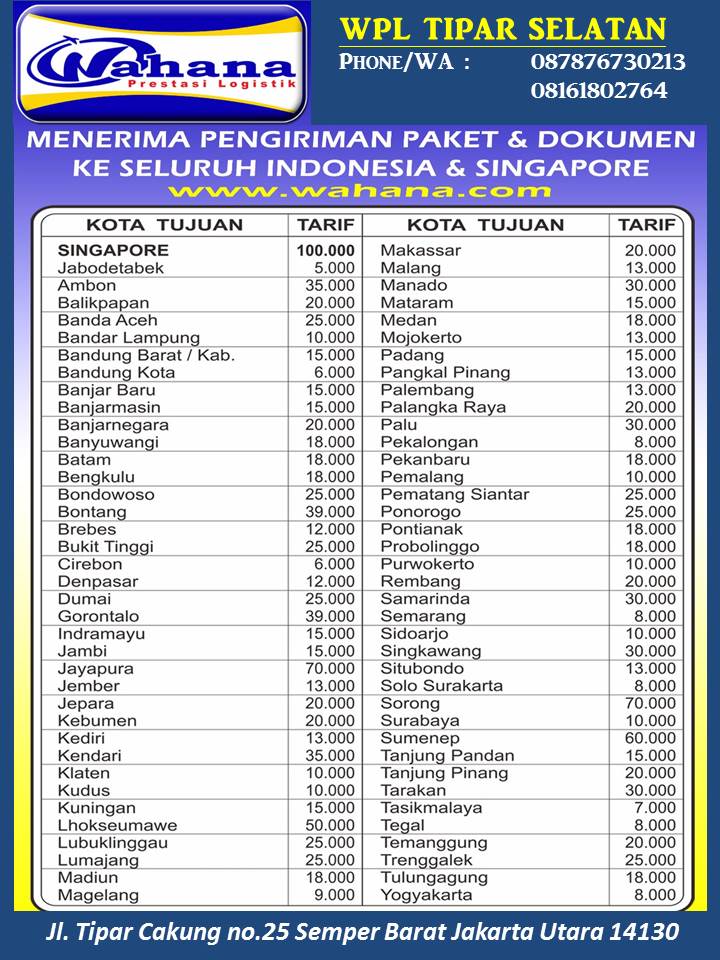 Wahana
Prestasi Logistik

WPL TIPAR SELATAN
PHONE/WA : 087876730213
08161802764

MENERIMA PENGIRIMAN PAKET & DOKUMEN
KE SELURUH INDONESIA & SINGAPORE
www.wahana.com

| KOTA TUJUAN | TARIF | KOTA TUJUAN | TARIF |
|---|---|---|---|
| SINGAPORE | 100.000 | Makassar | 20.000 |
| Jabodetabek | 5.000 | Malang | 13.000 |
| Ambon | 35.000 | Manado | 30.000 |
| Balikpapan | 20.000 | Mataram | 15.000 |
| Banda Aceh | 25.000 | Medan | 18.000 |
| Bandar Lampung | 10.000 | Mojokerto | 13.000 |
| Bandung Barat / Kab. | 15.000 | Padang | 15.000 |
| Bandung Kota | 6.000 | Pangkal Pinang | 13.000 |
| Banjar Baru | 15.000 | Palembang | 13.000 |
| Banjarmasin | 15.000 | Palangka Raya | 20.000 |
| Banjarnegara | 20.000 | Palu | 30.000 |
| Banyuwangi | 18.000 | Pekalongan | 8.000 |
| Batam | 18.000 | Pekanbaru | 18.000 |
| Bengkulu | 18.000 | Pemalang | 10.000 |
| Bondowoso | 25.000 | Pematang Siantar | 25.000 |
| Bontang | 39.000 | Ponorogo | 25.000 |
| Brebes | 12.000 | Pontianak | 18.000 |
| Bukit Tinggi | 25.000 | Probolinggo | 18.000 |
| Cirebon | 6.000 | Purwokerto | 10.000 |
| Denpasar | 12.000 | Rembang | 20.000 |
| Dumai | 25.000 | Samarinda | 30.000 |
| Gorontalo | 39.000 | Semarang | 8.000 |
| Indramayu | 15.000 | Sidoarjo | 10.000 |
| Jambi | 15.000 | Singkawang | 30.000 |
| Jayapura | 70.000 | Situbondo | 13.000 |
| Jember | 13.000 | Solo Surakarta | 8.000 |
| Jepara | 20.000 | Sorong | 70.000 |
| Kebumen | 20.000 | Surabaya | 10.000 |
| Kediri | 13.000 | Sumenep | 60.000 |
| Kendari | 35.000 | Tanjung Pandan | 15.000 |
| Klaten | 10.000 | Tanjung Pinang | 20.000 |
| Kudus | 10.000 | Tarakan | 30.000 |
| Kuningan | 15.000 | Tasikmalaya | 7.000 |
| Lhokseumawe | 50.000 | Tegal | 8.000 |
| Lubuklinggau | 25.000 | Temanggung | 20.000 |
| Lumajang | 25.000 | Trenggalek | 25.000 |
| Madiun | 18.000 | Tulungagung | 18.000 |
| Magelang | 9.000 | Yogyakarta | 8.000 |

Jl. Tipar Cakung no.25 Semper Barat Jakarta Utara 14130